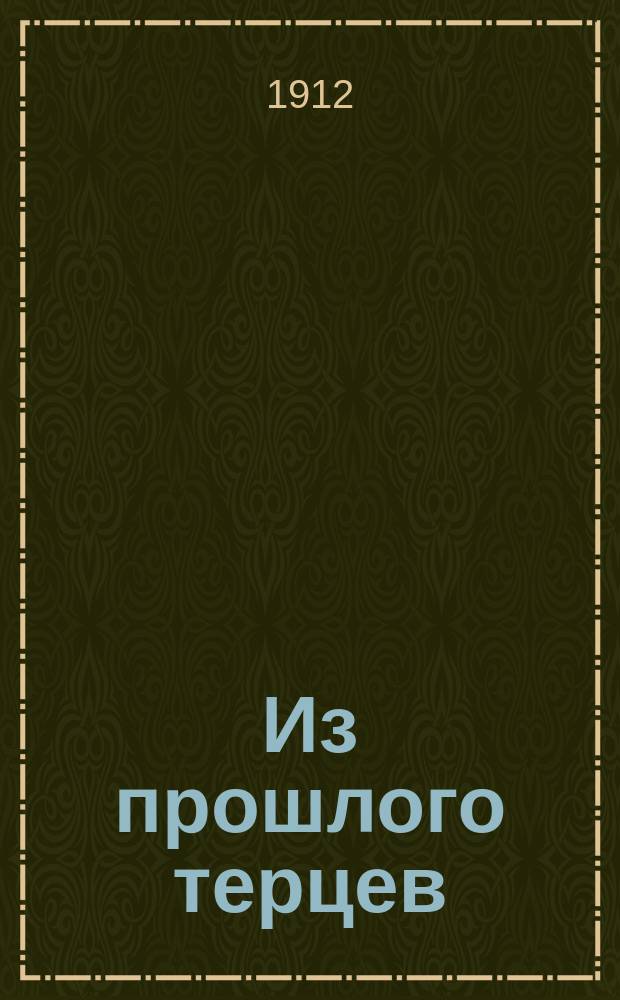 1912

Из прошлого терцев